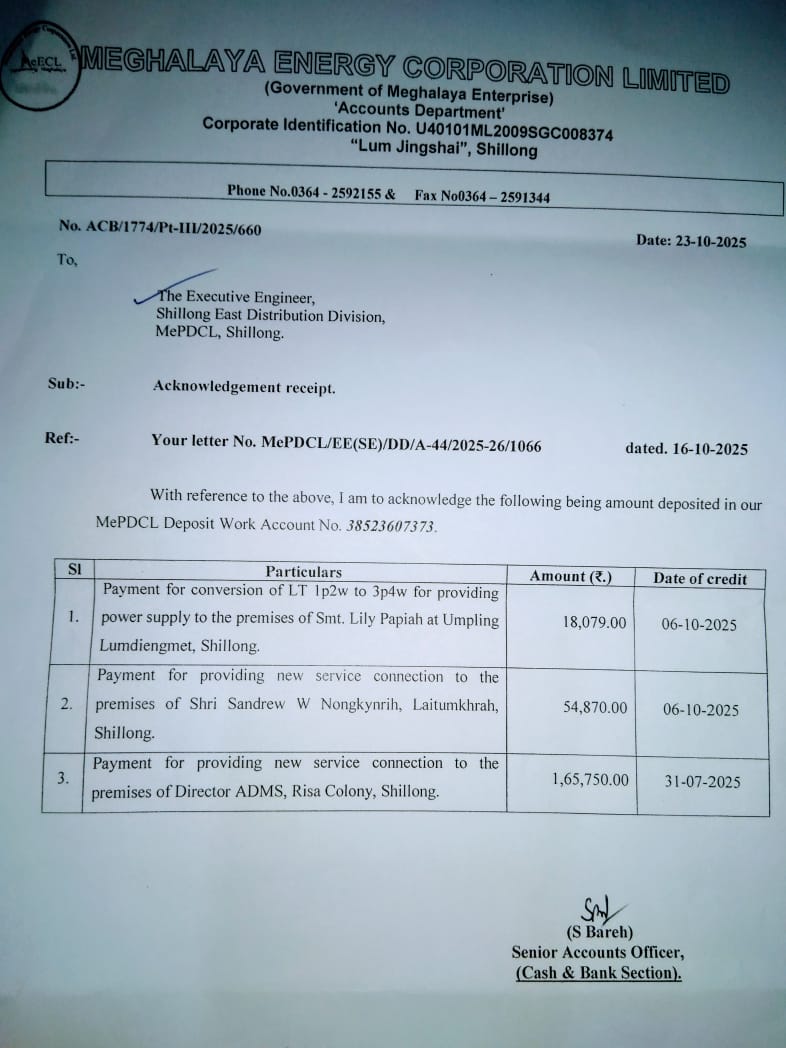 MeECL MEGHALAYA ENERGY CORPORATION LIMITED
(Government of Meghalaya Enterprise)
'Accounts Department'
Corporate Identification No. U40101ML2009SGC008374
"Lum Jingshai", Shillong

Phone No.0364 - 2592155 & Fax No0364 – 2591344

No. ACB/1774/Pt-III/2025/660

Date: 23-10-2025

To,

The Executive Engineer,
Shillong East Distribution Division,
MePDCL, Shillong.

Sub:- Acknowledgement receipt.

Ref:- Your letter No. MePDCL/EE(SE)/DD/A-44/2025-26/1066 dated. 16-10-2025

With reference to the above, I am to acknowledge the following being amount deposited in our MePDCL Deposit Work Account No. 38523607373.

| Sl | Particulars | Amount (₹.) | Date of credit |
|---|---|---|---|
| 1. | Payment for conversion of LT 1p2w to 3p4w for providing power supply to the premises of Smt. Lily Papiah at Umpling Lumdiengmet, Shillong. | 18,079.00 | 06-10-2025 |
| 2. | Payment for providing new service connection to the premises of Shri Sandrew W Nongkynrih, Laitumkhrah, Shillong. | 54,870.00 | 06-10-2025 |
| 3. | Payment for providing new service connection to the premises of Director ADMS, Risa Colony, Shillong. | 1,65,750.00 | 31-07-2025 |

(S Bareh)
Senior Accounts Officer,
(Cash & Bank Section).